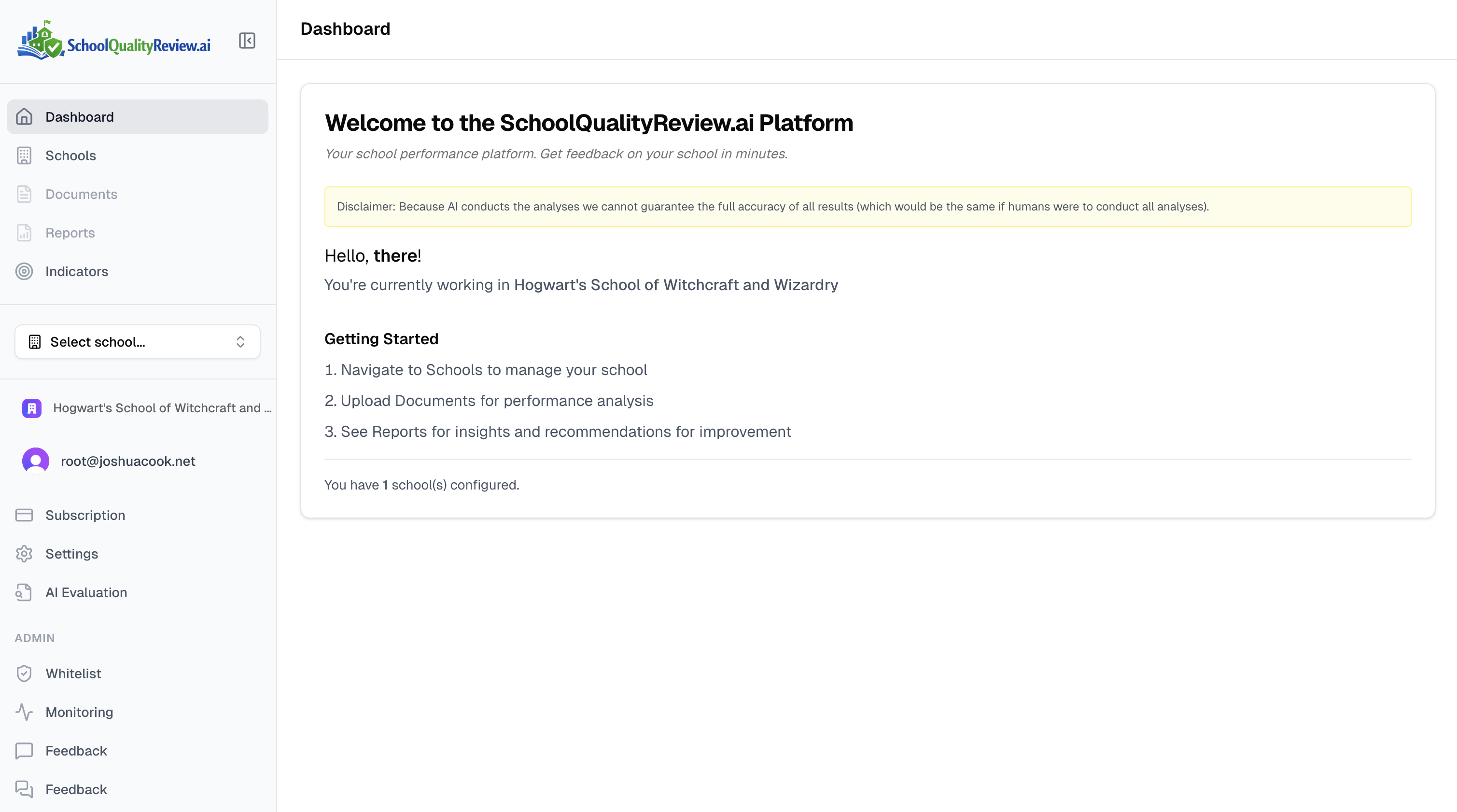 SchoolQualityReview.ai

Dashboard

Schools

Documents

Reports

Indicators

Select school...

Hogwart's School of Witchcraft and ...

root@joshuacook.net

Subscription

Settings

AI Evaluation

ADMIN

Whitelist

Monitoring

Feedback

Feedback

Dashboard

Welcome to the SchoolQualityReview.ai Platform

Your school performance platform. Get feedback on your school in minutes.

Disclaimer: Because AI conducts the analyses we cannot guarantee the full accuracy of all results (which would be the same if humans were to conduct all analyses).

Hello, there!

You're currently working in Hogwart's School of Witchcraft and Wizardry

Getting Started

1. Navigate to Schools to manage your school

2. Upload Documents for performance analysis

3. See Reports for insights and recommendations for improvement

You have 1 school(s) configured.